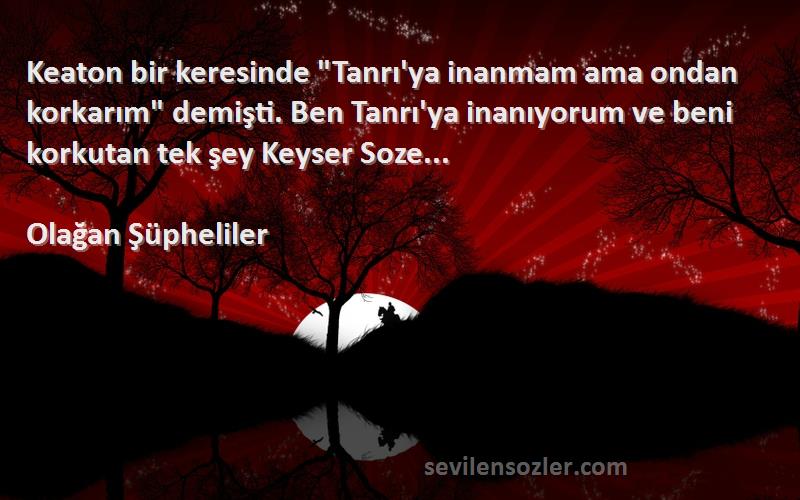 Keaton bir keresinde "Tanrı'ya inanmam ama ondan korkarım" demişti. Ben Tanrı'ya inanıyorum ve beni korkutan tek şey Keyser Soze...

Olağan Şüpheliler

sevilensozler.com